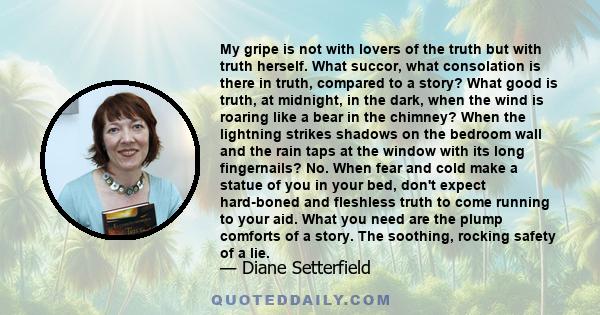 My gripe is not with lovers of the truth but with truth herself. What succor, what consolation is there in truth, compared to a story? What good is truth, at midnight, in the dark, when the wind is roaring like a bear in the chimney? When the lightning strikes shadows on the bedroom wall and the rain taps at the window with its long fingernails? No. When fear and cold make a statue of you in your bed, don't expect hard-boned and fleshless truth to come running to your aid. What you need are the plump comforts of a story. The soothing, rocking safety of a lie.

— Diane Setterfield

QUOTEDDAILY.COM